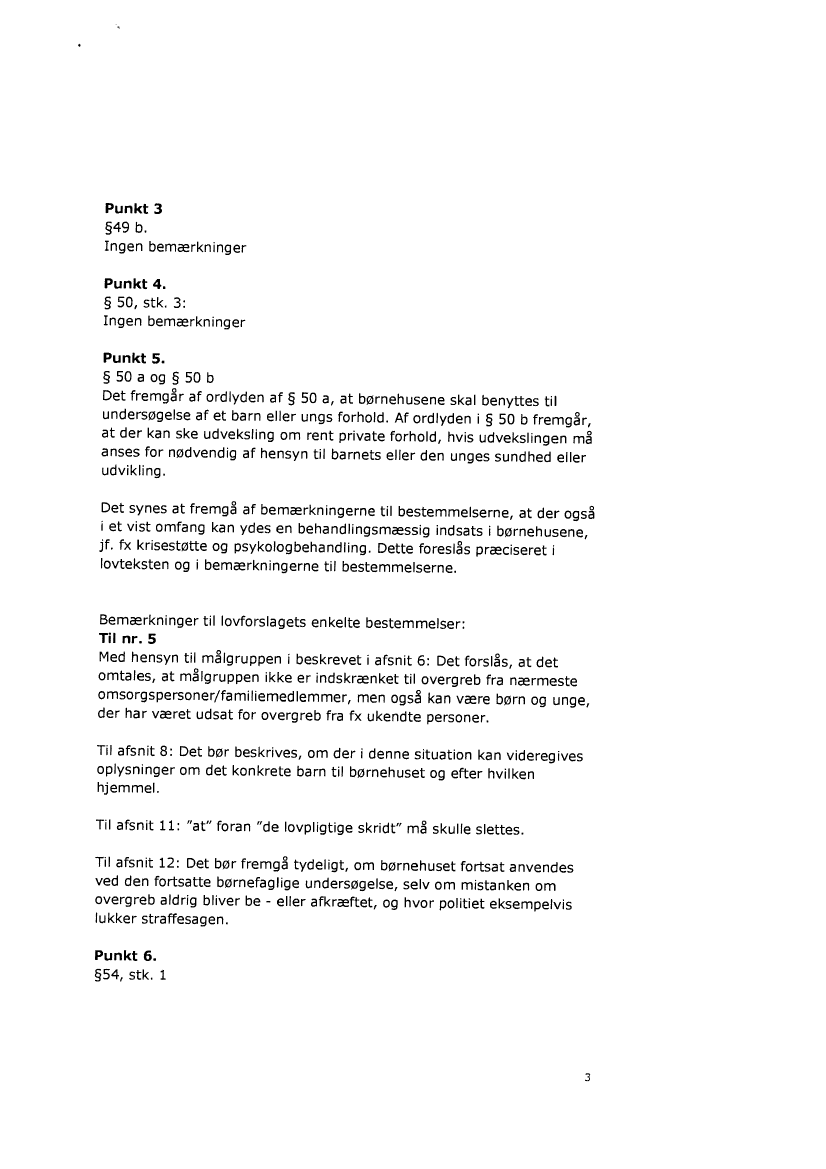 **Punkt 3**
§49 b.
Ingen bemærkninger

**Punkt 4.**
§ 50, stk. 3:
Ingen bemærkninger

**Punkt 5.**
§ 50 a og § 50 b
Det fremgår af ordlyden af § 50 a, at børnehusene skal benyttes til undersøgelse af et barn eller ungs forhold. Af ordlyden i § 50 b fremgår, at der kan ske udveksling om rent private forhold, hvis udvekslingen må anses for nødvendig af hensyn til barnets eller den unges sundhed eller udvikling.

Det synes at fremgå af bemærkningerne til bestemmelserne, at der også i et vist omfang kan ydes en behandlingsmæssig indsats i børnehusene, jf. fx krisestøtte og psykologbehandling. Dette foreslås præciseret i lovteksten og i bemærkningerne til bestemmelserne.

Bemærkninger til lovforslagets enkelte bestemmelser:
**Til nr. 5**
Med hensyn til målgruppen i beskrevet i afsnit 6: Det forslås, at det omtales, at målgruppen ikke er indskrænket til overgreb fra nærmeste omsorgspersoner/familiemedlemmer, men også kan være børn og unge, der har været udsat for overgreb fra fx ukendte personer.

Til afsnit 8: Det bør beskrives, om der i denne situation kan videregives oplysninger om det konkrete barn til børnehuset og efter hvilken hjemmel.

Til afsnit 11: "at" foran "de lovpligtige skridt" må skulle slettes.

Til afsnit 12: Det bør fremgå tydeligt, om børnehuset fortsat anvendes ved den fortsatte børnefaglige undersøgelse, selv om mistanken om overgreb aldrig bliver be - eller afkræftet, og hvor politiet eksempelvis lukker straffesagen.

**Punkt 6.**
§54, stk. 1

3